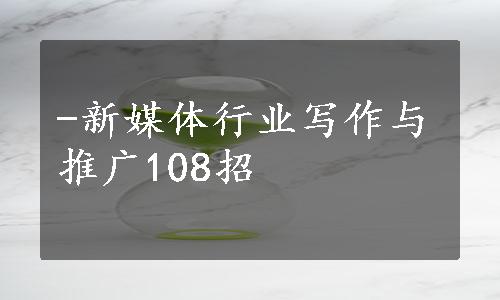 -新媒体行业写作与推广108招